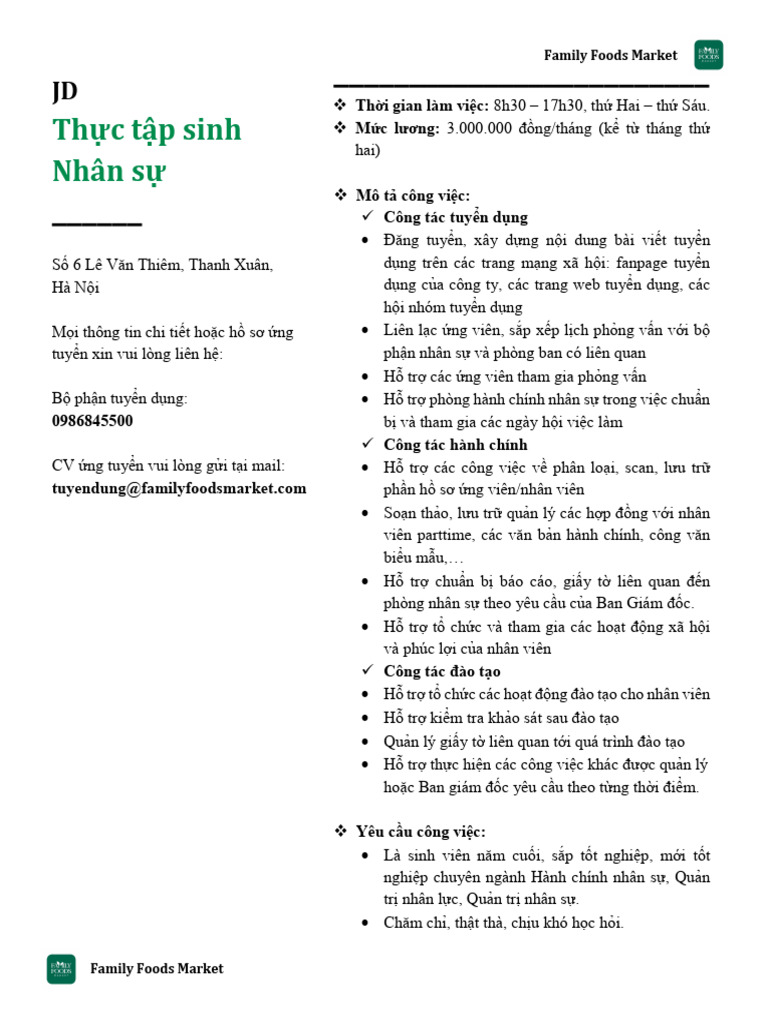 Family Foods Market

JD

Thực tập sinh Nhân sự

Số 6 Lê Văn Thiêm, Thanh Xuân, Hà Nội

Mọi thông tin chi tiết hoặc hồ sơ ứng tuyển xin vui lòng liên hệ:

Bộ phận tuyển dụng:
0986845500

CV ứng tuyển vui lòng gửi tại mail:
tuyendung@familyfoodsmarket.com

❖ Thời gian làm việc: 8h30 – 17h30, thứ Hai – thứ Sáu.
❖ Mức lương: 3.000.000 đồng/tháng (kể từ tháng thứ hai)

❖ Mô tả công việc:
✓ Công tác tuyển dụng
• Đăng tuyển, xây dựng nội dung bài viết tuyển dụng trên các trang mạng xã hội: fanpage tuyển dụng của công ty, các trang web tuyển dụng, các hội nhóm tuyển dụng
• Liên lạc ứng viên, sắp xếp lịch phỏng vấn với bộ phận nhân sự và phòng ban có liên quan
• Hỗ trợ các ứng viên tham gia phỏng vấn
• Hỗ trợ phòng hành chính nhân sự trong việc chuẩn bị và tham gia các ngày hội việc làm
✓ Công tác hành chính
• Hỗ trợ các công việc về phân loại, scan, lưu trữ phần hồ sơ ứng viên/nhân viên
• Soạn thảo, lưu trữ quản lý các hợp đồng với nhân viên parttime, các văn bản hành chính, công văn biểu mẫu,…
• Hỗ trợ chuẩn bị báo cáo, giấy tờ liên quan đến phòng nhân sự theo yêu cầu của Ban Giám đốc.
• Hỗ trợ tổ chức và tham gia các hoạt động xã hội và phúc lợi của nhân viên
✓ Công tác đào tạo
• Hỗ trợ tổ chức các hoạt động đào tạo cho nhân viên
• Hỗ trợ kiểm tra khảo sát sau đào tạo
• Quản lý giấy tờ liên quan tới quá trình đào tạo
• Hỗ trợ thực hiện các công việc khác được quản lý hoặc Ban giám đốc yêu cầu theo từng thời điểm.

❖ Yêu cầu công việc:
• Là sinh viên năm cuối, sắp tốt nghiệp, mới tốt nghiệp chuyên ngành Hành chính nhân sự, Quản trị nhân lực, Quản trị nhân sự.
• Chăm chỉ, thật thà, chịu khó học hỏi.

Family Foods Market